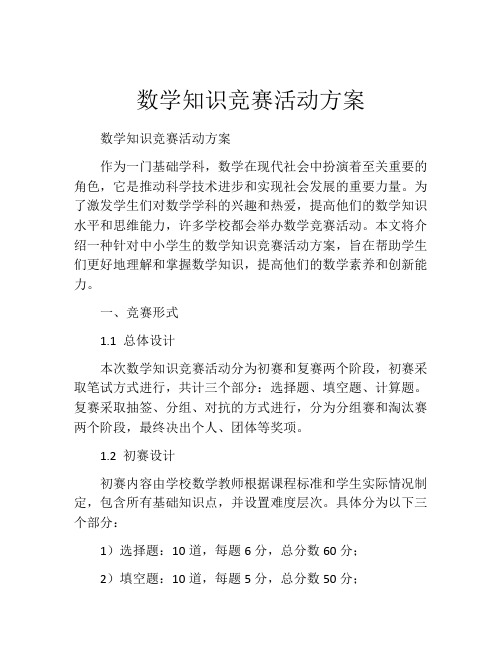 数学知识竞赛活动方案

数学知识竞赛活动方案

作为一门基础学科，数学在现代社会中扮演着至关重要的角色，它是推动科学技术进步和实现社会发展的重要力量。为了激发学生们对数学学科的兴趣和热爱，提高他们的数学知识水平和思维能力，许多学校都会举办数学竞赛活动。本文将介绍一种针对中小学生的数学知识竞赛活动方案，旨在帮助学生们更好地理解和掌握数学知识，提高他们的数学素养和创新能力。

一、竞赛形式

1.1 总体设计

本次数学知识竞赛活动分为初赛和复赛两个阶段，初赛采取笔试方式进行，共计三个部分：选择题、填空题、计算题。复赛采取抽签、分组、对抗的方式进行，分为分组赛和淘汰赛两个阶段，最终决出个人、团体等奖项。

1.2 初赛设计

初赛内容由学校数学教师根据课程标准和学生实际情况制定，包含所有基础知识点，并设置难度层次。具体分为以下三个部分：

1）选择题：10 道，每题 6 分，总分数 60 分；

2）填空题：10 道，每题 5 分，总分数 50 分；